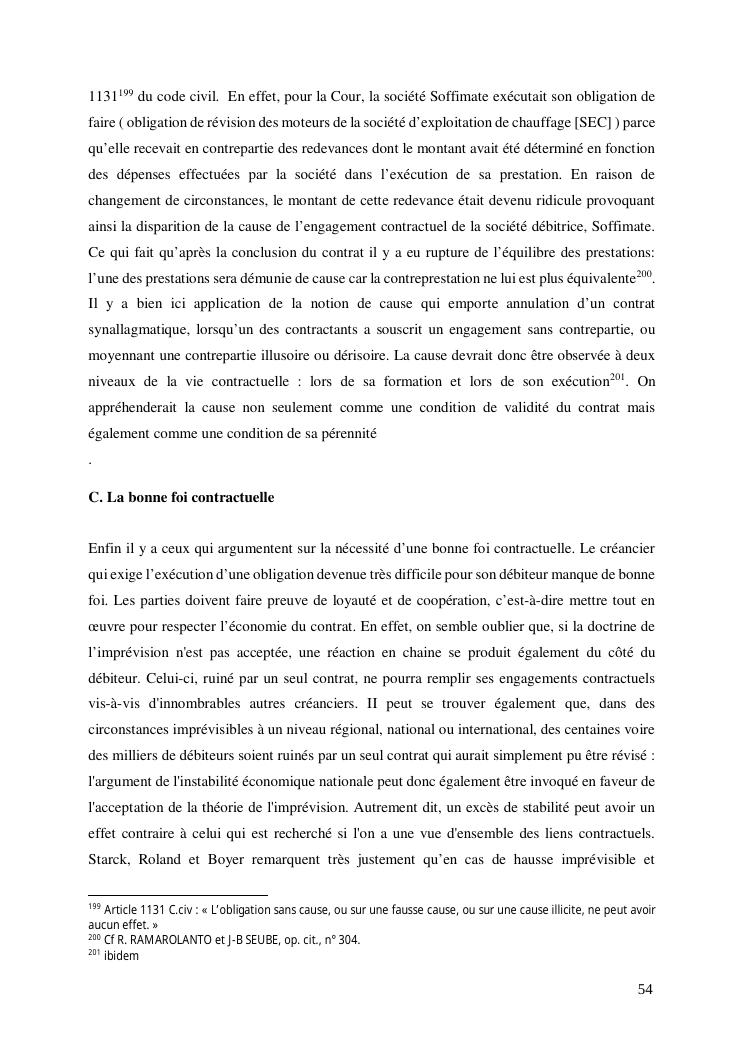 1131$^{199}$ du code civil. En effet, pour la Cour, la société Soffimate exécutait son obligation de faire ( obligation de révision des moteurs de la société d'exploitation de chauffage [SEC] ) parce qu'elle recevait en contrepartie des redevances dont le montant avait été déterminé en fonction des dépenses effectuées par la société dans l'exécution de sa prestation. En raison de changement de circonstances, le montant de cette redevance était devenu ridicule provoquant ainsi la disparition de la cause de l'engagement contractuel de la société débitrice, Soffimate. Ce qui fait qu'après la conclusion du contrat il y a eu rupture de l'équilibre des prestations: l'une des prestations sera démunie de cause car la contreprestation ne lui est plus équivalente$^{200}$. Il y a bien ici application de la notion de cause qui emporte annulation d'un contrat synallagmatique, lorsqu'un des contractants a souscrit un engagement sans contrepartie, ou moyennant une contrepartie illusoire ou dérisoire. La cause devrait donc être observée à deux niveaux de la vie contractuelle : lors de sa formation et lors de son exécution$^{201}$. On appréhenderait la cause non seulement comme une condition de validité du contrat mais également comme une condition de sa pérennité
.

C. La bonne foi contractuelle

Enfin il y a ceux qui argumentent sur la nécessité d'une bonne foi contractuelle. Le créancier qui exige l'exécution d'une obligation devenue très difficile pour son débiteur manque de bonne foi. Les parties doivent faire preuve de loyauté et de coopération, c'est-à-dire mettre tout en œuvre pour respecter l'économie du contrat. En effet, on semble oublier que, si la doctrine de l'imprévision n'est pas acceptée, une réaction en chaine se produit également du côté du débiteur. Celui-ci, ruiné par un seul contrat, ne pourra remplir ses engagements contractuels vis-à-vis d'innombrables autres créanciers. II peut se trouver également que, dans des circonstances imprévisibles à un niveau régional, national ou international, des centaines voire des milliers de débiteurs soient ruinés par un seul contrat qui aurait simplement pu être révisé : l'argument de l'instabilité économique nationale peut donc également être invoqué en faveur de l'acceptation de la théorie de l'imprévision. Autrement dit, un excès de stabilité peut avoir un effet contraire à celui qui est recherché si l'on a une vue d'ensemble des liens contractuels. Starck, Roland et Boyer remarquent très justement qu'en cas de hausse imprévisible et

$^{199}$ Article 1131 C.civ : « L'obligation sans cause, ou sur une fausse cause, ou sur une cause illicite, ne peut avoir aucun effet. »
$^{200}$ Cf R. RAMAROLANTO et J-B SEUBE, op. cit., n° 304.
$^{201}$ ibidem

54